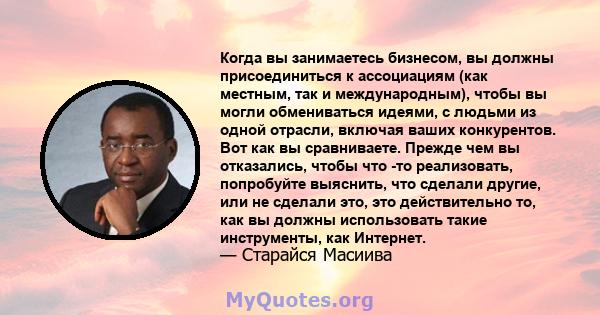 Когда вы занимаетесь бизнесом, вы должны присоединиться к ассоциациям (как местным, так и международным), чтобы вы могли обмениваться идеями, с людьми из одной отрасли, включая ваших конкурентов. Вот как вы сравниваете. Прежде чем вы отказались, чтобы что -то реализовать, попробуйте выяснить, что сделали другие, или не сделали это, это действительно то, как вы должны использовать такие инструменты, как Интернет.
— Старайся Масиива

MyQuotes.org